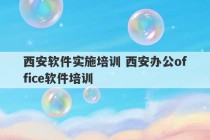 西安软件实施培训 西安办公office软件培训